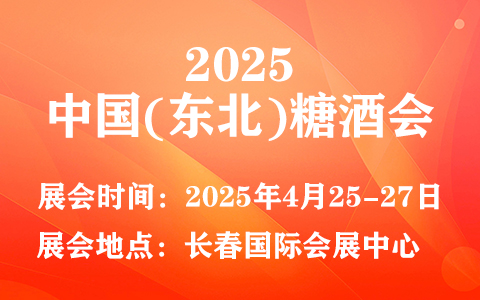 2025
中国(东北)糖酒会

展会时间：2025年4月25-27日
展会地点：长春国际会展中心